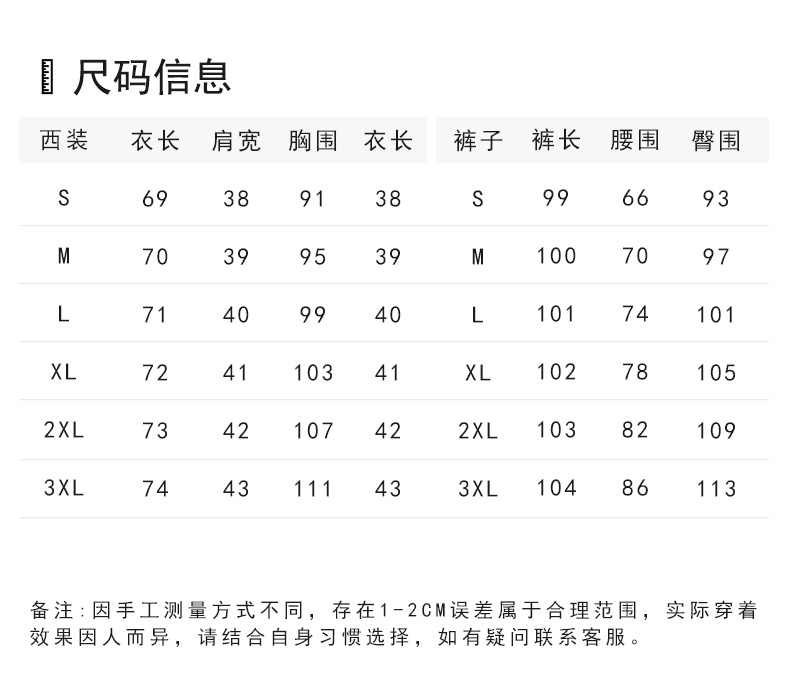 尺码信息

| 西装 | 衣长 | 肩宽 | 胸围 | 衣长 |
|---|---|---|---|---|
| S | 69 | 38 | 91 | 38 |
| M | 70 | 39 | 95 | 39 |
| L | 71 | 40 | 99 | 40 |
| XL | 72 | 41 | 103 | 41 |
| 2XL | 73 | 42 | 107 | 42 |
| 3XL | 74 | 43 | 111 | 43 |

| 裤子 | 裤长 | 腰围 | 臀围 |
|---|---|---|---|
| S | 99 | 66 | 93 |
| M | 100 | 70 | 97 |
| L | 101 | 74 | 101 |
| XL | 102 | 78 | 105 |
| 2XL | 103 | 82 | 109 |
| 3XL | 104 | 86 | 113 |

备注:因手工测量方式不同，存在1-2CM误差属于合理范围，实际穿着效果因人而异，请结合自身习惯选择，如有疑问联系客服。